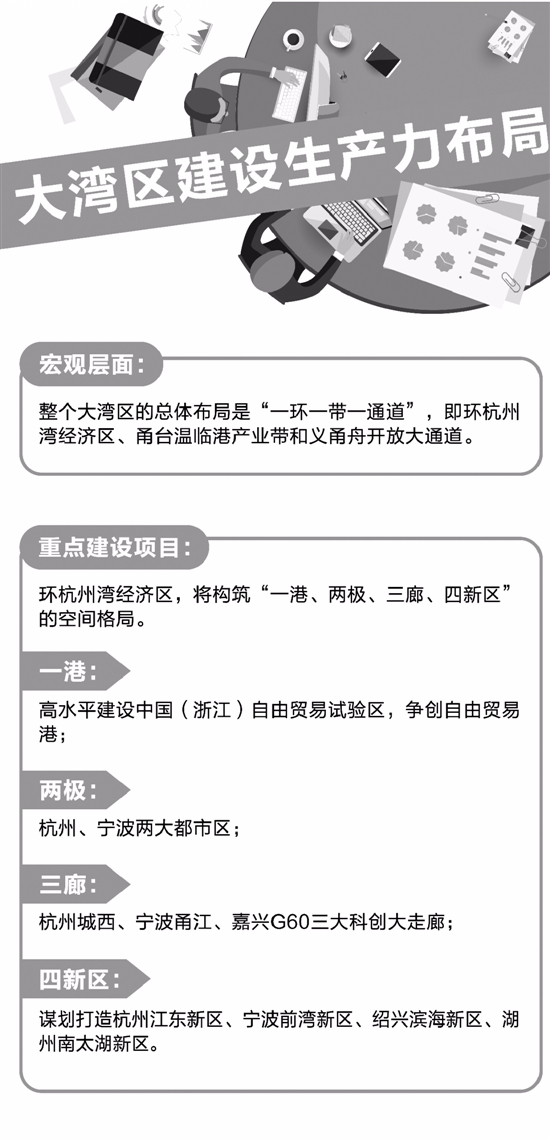 大湾区建设生产力布局

宏观层面：

整个大湾区的总体布局是“一环一带一通道”，即环杭州湾经济区、甬台温临港产业带和义甬舟开放大通道。

重点建设项目：

环杭州湾经济区，将构筑“一港、两极、三廊、四新区”的空间格局。

一港：

高水平建设中国（浙江）自由贸易试验区，争创自由贸易港；

两极：

杭州、宁波两大都市区；

三廊：

杭州城西、宁波甬江、嘉兴G60三大科创大走廊；

四新区：

谋划打造杭州江东新区、宁波前湾新区、绍兴滨海新区、湖州南太湖新区。